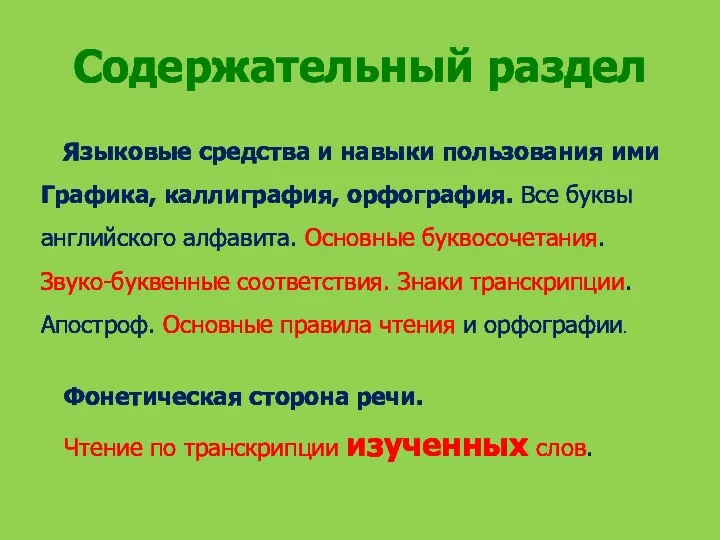 Содержательный раздел

Языковые средства и навыки пользования ими

Графика, каллиграфия, орфография. Все буквы английского алфавита. Основные буквосочетания. Звуко-буквенные соответствия. Знаки транскрипции. Апостроф. Основные правила чтения и орфографии.

Фонетическая сторона речи.

Чтение по транскрипции изученных слов.